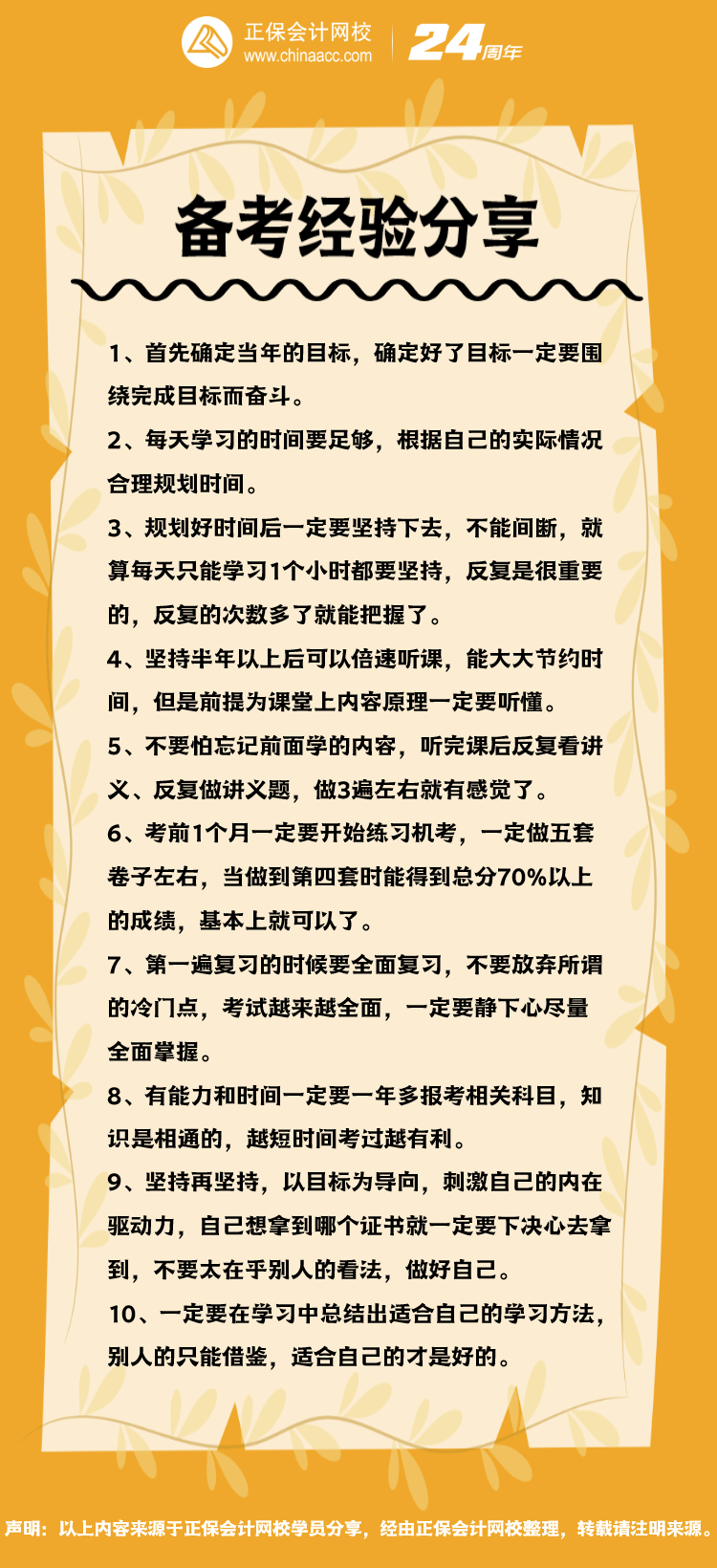 正保会计网校
www.chinaacc.com
24周年

备考经验分享

1、首先确定当年的目标，确定好了目标一定要围绕完成目标而奋斗。

2、每天学习的时间要足够，根据自己的实际情况合理规划时间。

3、规划好时间后一定要坚持下去，不能间断，就算每天只能学习1个小时都要坚持，反复是很重要的，反复的次数多了就能把握了。

4、坚持半年以上后可以倍速听课，能大大节约时间，但是前提为课堂上内容原理一定要听懂。

5、不要怕忘记前面学的内容，听完课后反复看讲义、反复做讲义题，做3遍左右就有感觉了。

6、考前1个月一定要开始练习机考，一定做五套卷子左右，当做到第四套时能得到总分70%以上的成绩，基本上就可以了。

7、第一遍复习的时候要全面复习，不要放弃所谓的冷门点，考试越来越全面，一定要静下心尽量全面掌握。

8、有能力和时间一定要一年多报考相关科目，知识是相通的，越短时间考过越有利。

9、坚持再坚持，以目标为导向，刺激自己的内在驱动力，自己想拿到哪个证书就一定要下决心去拿到，不要太在乎别人的看法，做好自己。

10、一定要在学习中总结出适合自己的学习方法，别人的只能借鉴，适合自己的才是好的。

声明：以上内容来源于正保会计网校学员分享，经由正保会计网校整理，转载请注明来源。